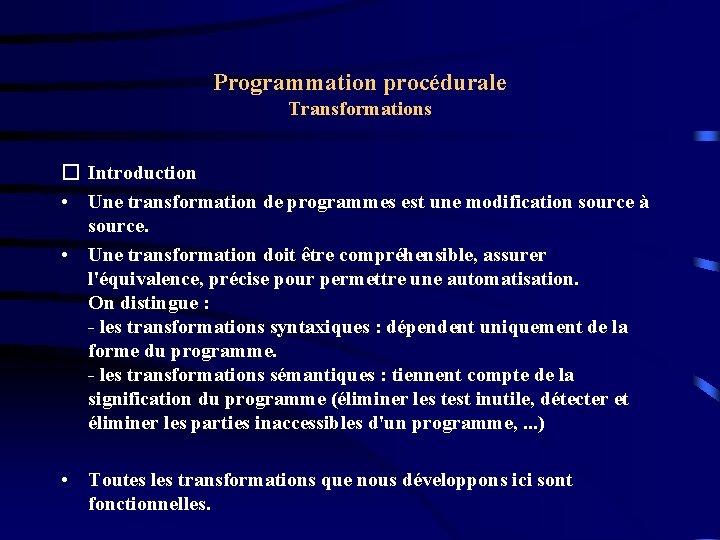 Programmation procédurale
Transformations

☐ Introduction

• Une transformation de programmes est une modification source à source.

• Une transformation doit être compréhensible, assurer l'équivalence, précise pour permettre une automatisation.
On distingue :
- les transformations syntaxiques : dépendent uniquement de la forme du programme.
- les transformations sémantiques : tiennent compte de la signification du programme (éliminer les test inutile, détecter et éliminer les parties inaccessibles d'un programme, ...)

• Toutes les transformations que nous développons ici sont fonctionnelles.